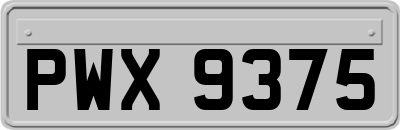 PWX 9375